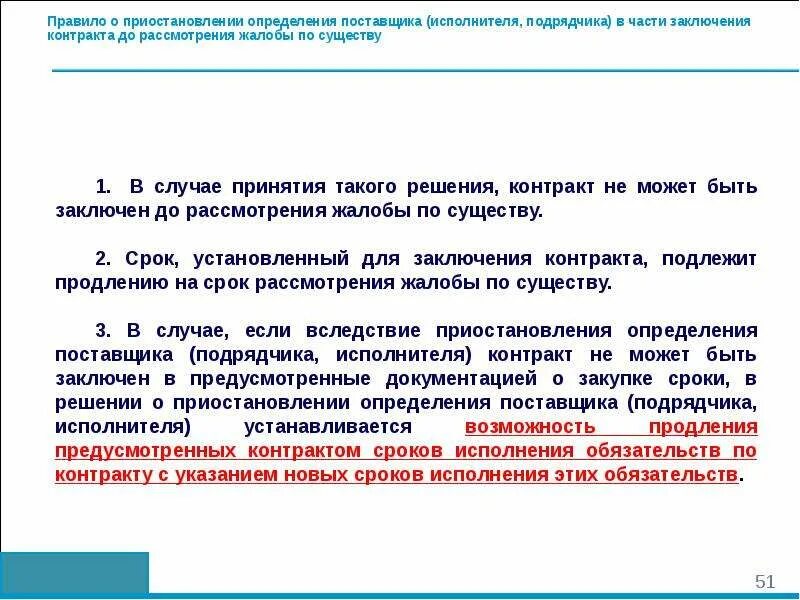 Правило о приостановлении определения поставщика (исполнителя, подрядчика) в части заключения контракта до рассмотрения жалобы по существу

1. В случае принятия такого решения, контракт не может быть заключен до рассмотрения жалобы по существу.

2. Срок, установленный для заключения контракта, подлежит продлению на срок рассмотрения жалобы по существу.

3. В случае, если вследствие приостановления определения поставщика (подрядчика, исполнителя) контракт не может быть заключен в предусмотренные документацией о закупке сроки, в решении о приостановлении определения поставщика (подрядчика, исполнителя) устанавливается возможность продления предусмотренных контрактом сроков исполнения обязательств по контракту с указанием новых сроков исполнения этих обязательств.

51